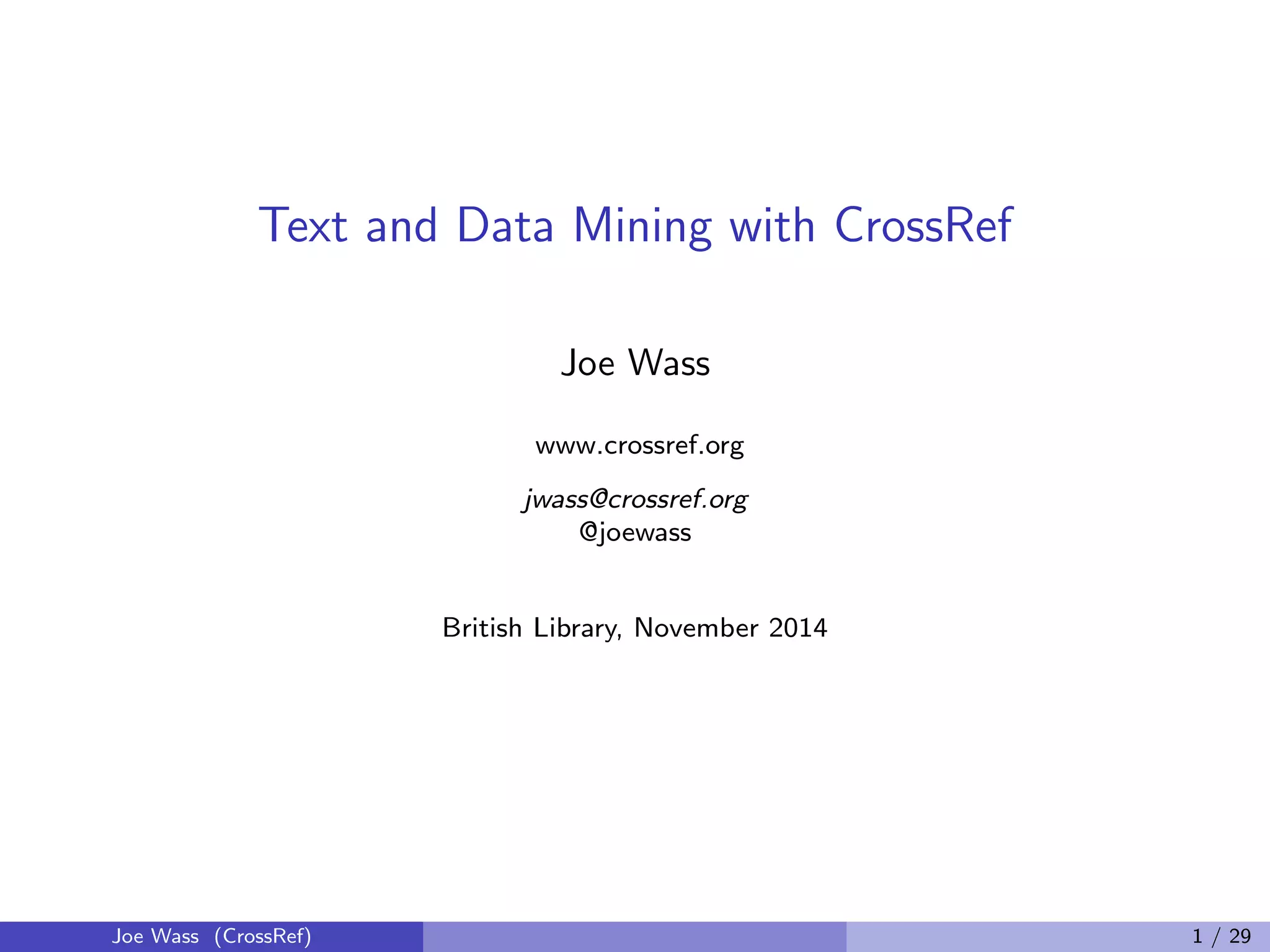 Text and Data Mining with CrossRef

Joe Wass

www.crossref.org

jwass@crossref.org
@joewass

British Library, November 2014

Joe Wass (CrossRef)

1 / 29